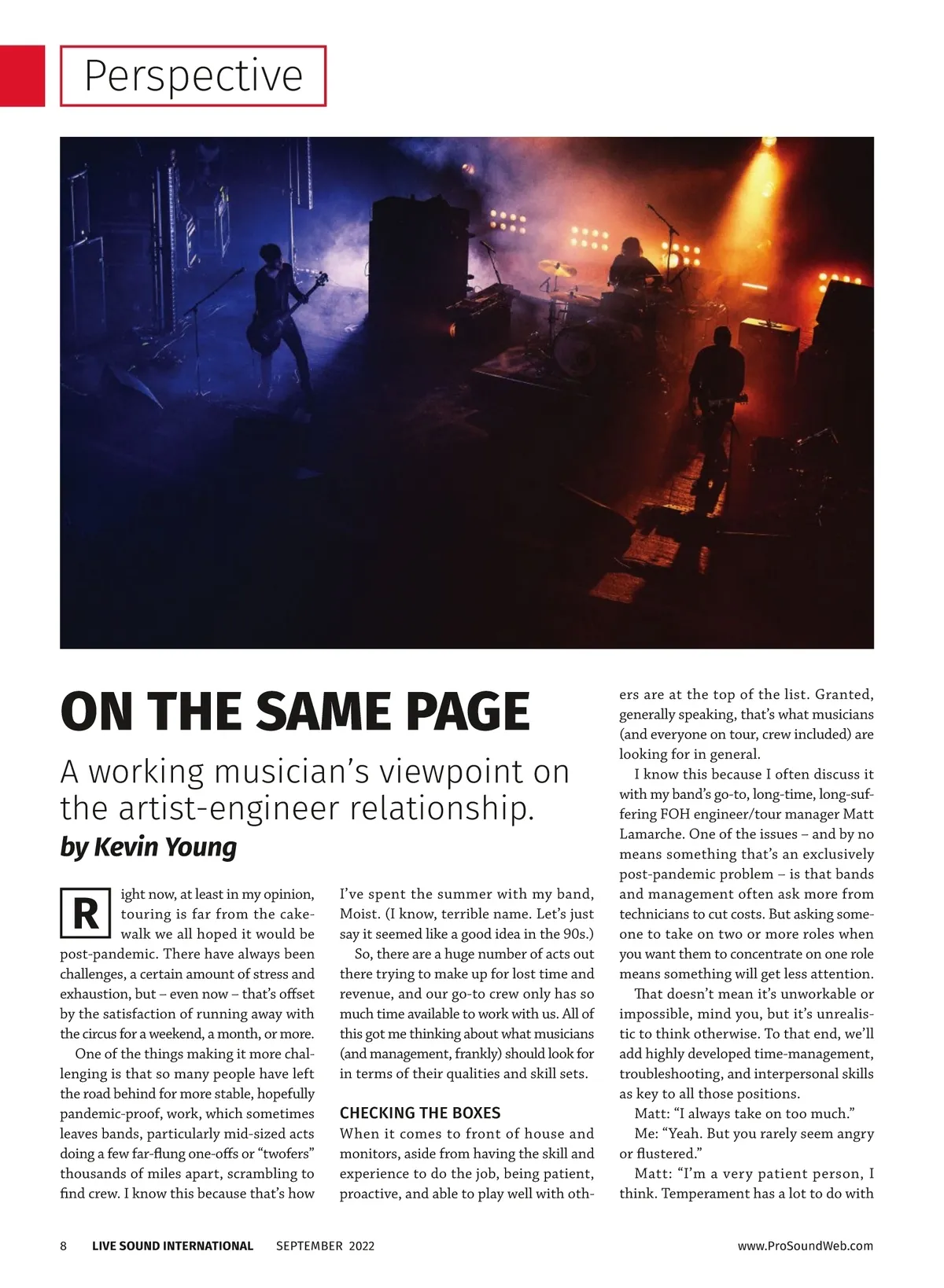 Perspective

ON THE SAME PAGE

A working musician's viewpoint on the artist-engineer relationship.

by Kevin Young

Right now, at least in my opinion, touring is far from the cakewalk we all hoped it would be post-pandemic. There have always been challenges, a certain amount of stress and exhaustion, but – even now – that's offset by the satisfaction of running away with the circus for a weekend, a month, or more.

One of the things making it more challenging is that so many people have left the road behind for more stable, hopefully pandemic-proof, work, which sometimes leaves bands, particularly mid-sized acts doing a few far-flung one-offs or "twofers" thousands of miles apart, scrambling to find crew. I know this because that's how I've spent the summer with my band, Moist. (I know, terrible name. Let's just say it seemed like a good idea in the 90s.)

So, there are a huge number of acts out there trying to make up for lost time and revenue, and our go-to crew only has so much time available to work with us. All of this got me thinking about what musicians (and management, frankly) should look for in terms of their qualities and skill sets.

CHECKING THE BOXES

When it comes to front of house and monitors, aside from having the skill and experience to do the job, being patient, proactive, and able to play well with others are at the top of the list. Granted, generally speaking, that's what musicians (and everyone on tour, crew included) are looking for in general.

I know this because I often discuss it with my band's go-to, long-time, long-suffering FOH engineer/tour manager Matt Lamarche. One of the issues – and by no means something that's an exclusively post-pandemic problem – is that bands and management often ask more from technicians to cut costs. But asking someone to take on two or more roles when you want them to concentrate on one role means something will get less attention.

That doesn't mean it's unworkable or impossible, mind you, but it's unrealistic to think otherwise. To that end, we'll add highly developed time-management, troubleshooting, and interpersonal skills as key to all those positions.

Matt: "I always take on too much."

Me: "Yeah. But you rarely seem angry or flustered."

Matt: "I'm a very patient person, I think. Temperament has a lot to do with

8 LIVE SOUND INTERNATIONAL SEPTEMBER 2022 www.ProSoundWeb.com